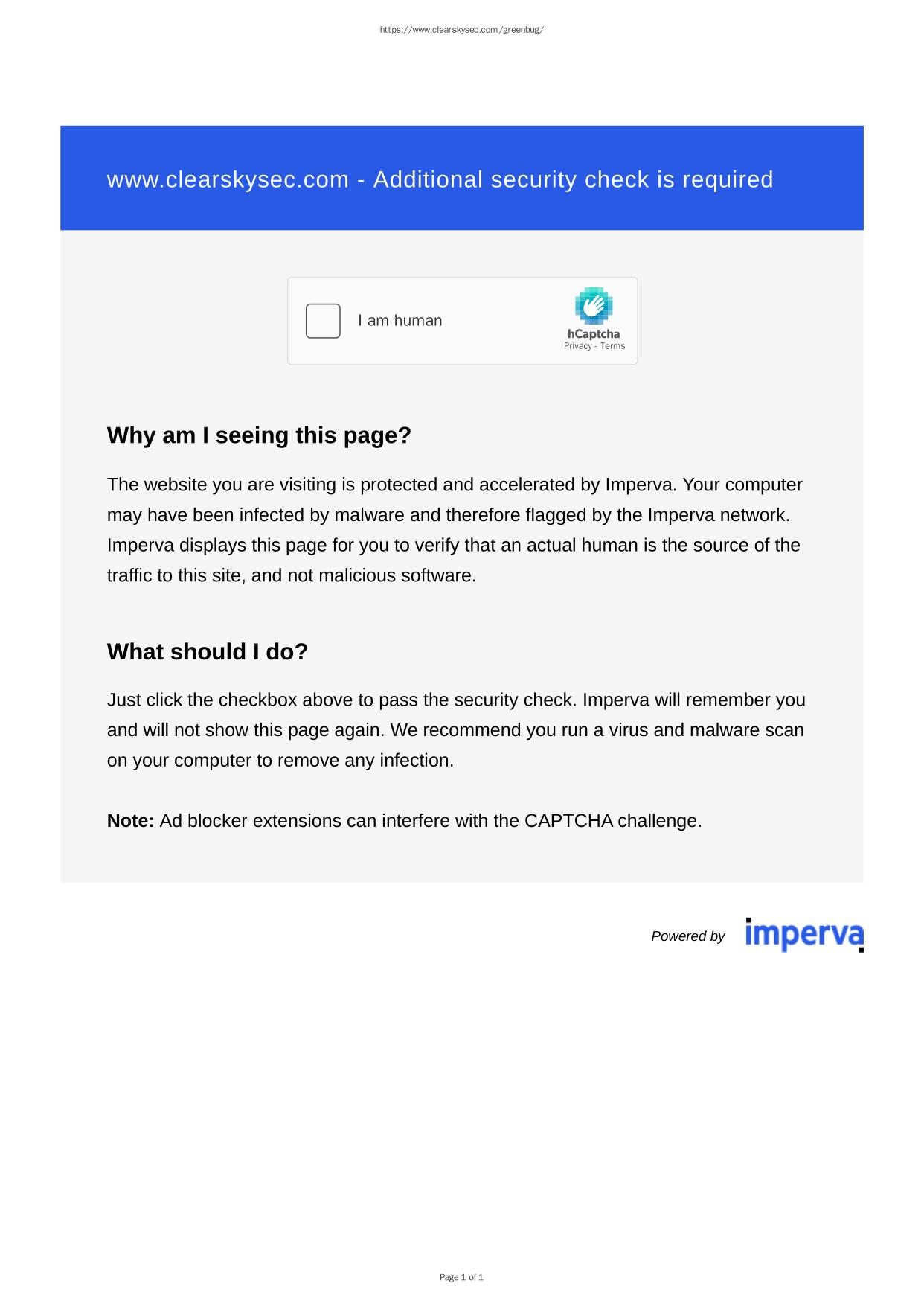 https://www.clearskysec.com/greenbug/

www.clearskysec.com - Additional security check is required

☐ I am human

hCaptcha
Privacy - Terms

Why am I seeing this page?

The website you are visiting is protected and accelerated by Imperva. Your computer may have been infected by malware and therefore flagged by the Imperva network. Imperva displays this page for you to verify that an actual human is the source of the traffic to this site, and not malicious software.

What should I do?

Just click the checkbox above to pass the security check. Imperva will remember you and will not show this page again. We recommend you run a virus and malware scan on your computer to remove any infection.

Note: Ad blocker extensions can interfere with the CAPTCHA challenge.

Powered by imperva

Page 1 of 1